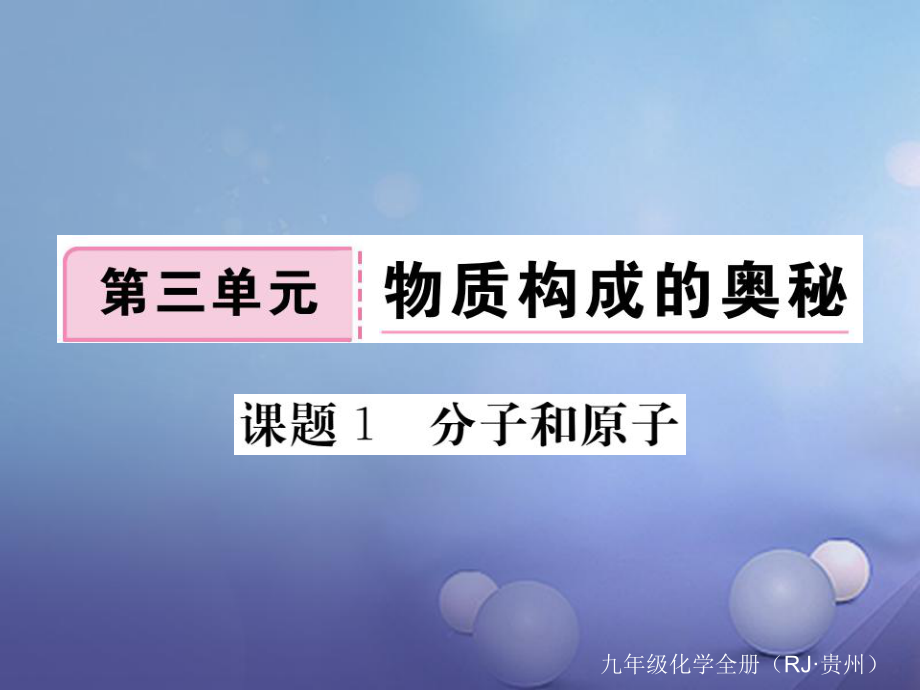 第三单元 物质构成的奥秘

课题 1 分子和原子

九年级化学全册（RJ·贵州）